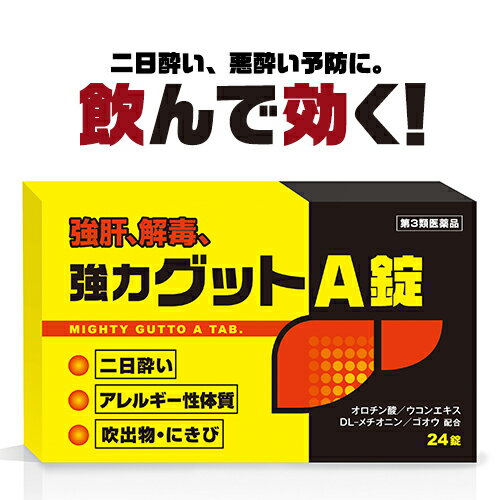 二日酔い、悪酔い予防に。
飲んで効く!

第3類医薬品

強肝、解毒、
強力グットA錠
MIGHTY GUTTO A TAB.

二日酔い
アレルギー性体質
吹出物・にきび

オロチン酸／ウコンエキス
DL-メチオニン／ゴオウ 配合
24錠